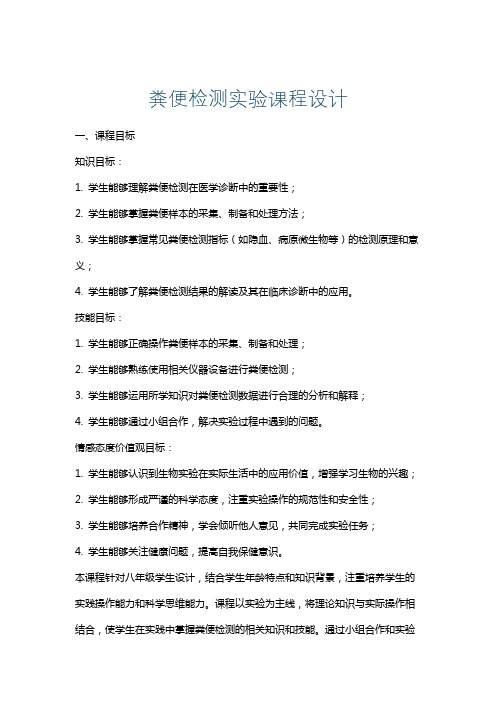 粪便检测实验课程设计

一、课程目标

知识目标：

1. 学生能够理解粪便检测在医学诊断中的重要性；

2. 学生能够掌握粪便样本的采集、制备和处理方法；

3. 学生能够掌握常见粪便检测指标（如隐血、病原微生物等）的检测原理和意义；

4. 学生能够了解粪便检测结果的解读及其在临床诊断中的应用。

技能目标：

1. 学生能够正确操作粪便样本的采集、制备和处理；

2. 学生能够熟练使用相关仪器设备进行粪便检测；

3. 学生能够运用所学知识对粪便检测数据进行合理的分析和解释；

4. 学生能够通过小组合作，解决实验过程中遇到的问题。

情感态度价值观目标：

1. 学生能够认识到生物实验在实际生活中的应用价值，增强学习生物的兴趣；

2. 学生能够形成严谨的科学态度，注重实验操作的规范性和安全性；

3. 学生能够培养合作精神，学会倾听他人意见，共同完成实验任务；

4. 学生能够关注健康问题，提高自我保健意识。

本课程针对八年级学生设计，结合学生年龄特点和知识背景，注重培养学生的实践操作能力和科学思维能力。课程以实验为主线，将理论知识与实际操作相结合，使学生在实践中掌握粪便检测的相关知识和技能。通过小组合作和实验